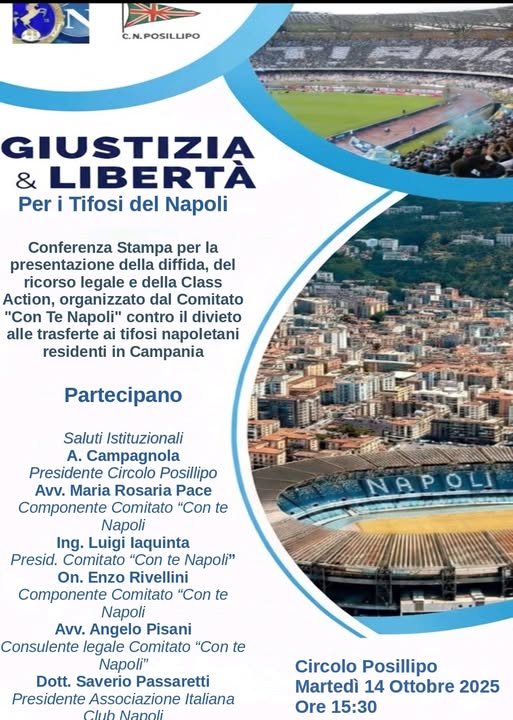 C.N.POSILLIPO

GIUSTIZIA
& LIBERTÀ
Per i Tifosi del Napoli

Conferenza Stampa per la presentazione della diffida, del ricorso legale e della Class Action, organizzato dal Comitato "Con Te Napoli" contro il divieto alle trasferte ai tifosi napoletani residenti in Campania

Partecipano

Saluti Istituzionali
A. Campagnola
Presidente Circolo Posillipo
Avv. Maria Rosaria Pace
Componente Comitato "Con te Napoli
Ing. Luigi Iaquinta
Presid. Comitato "Con te Napoli"
On. Enzo Rivellini
Componente Comitato "Con te Napoli
Avv. Angelo Pisani
Consulente legale Comitato "Con te Napoli"
Dott. Saverio Passaretti
Presidente Associazione Italiana Club Napoli

NAPOLI

Circolo Posillipo
Martedì 14 Ottobre 2025
Ore 15:30